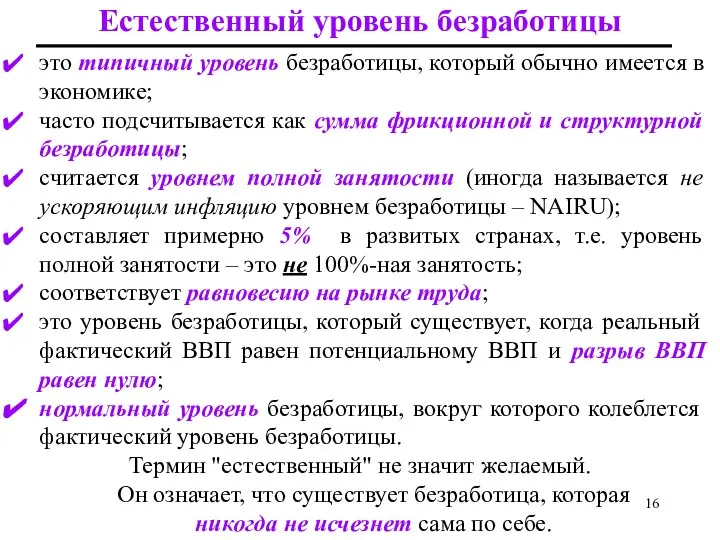 Естественный уровень безработицы

✔ это типичный уровень безработицы, который обычно имеется в экономике;

✔ часто подсчитывается как сумма фрикционной и структурной безработицы;

✔ считается уровнем полной занятости (иногда называется не ускоряющим инфляцию уровнем безработицы – NAIRU);

✔ составляет примерно 5% в развитых странах, т.е. уровень полной занятости – это не 100%-ная занятость;

✔ соответствует равновесию на рынке труда;

✔ это уровень безработицы, который существует, когда реальный фактический ВВП равен потенциальному ВВП и разрыв ВВП равен нулю;

✔ нормальный уровень безработицы, вокруг которого колеблется фактический уровень безработицы.

Термин "естественный" не значит желаемый.
Он означает, что существует безработица, которая никогда не исчезнет сама по себе.

16